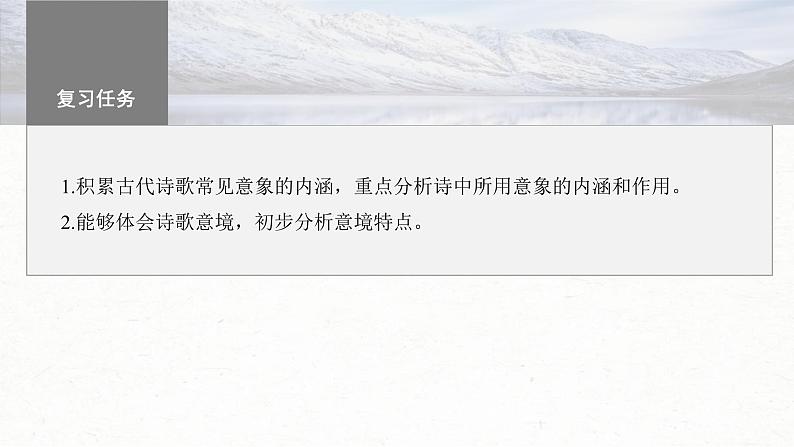 复习任务

1.积累古代诗歌常见意象的内涵，重点分析诗中所用意象的内涵和作用。

2.能够体会诗歌意境，初步分析意境特点。